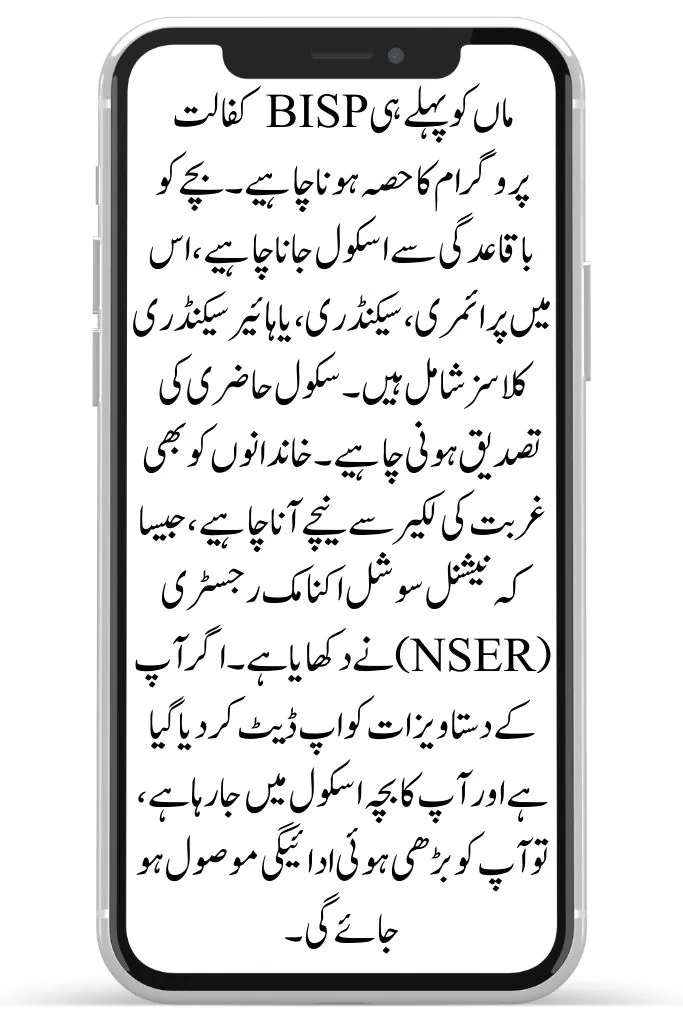 ماں کو پہلے ہی BISP کفالت پروگرام کا حصہ ہونا چاہیے۔ بچے کو باقاعدگی سے اسکول جانا چاہیے، اس میں پرائمری، سیکنڈری، یا ہائیر سیکنڈری کلاسز شامل ہیں۔ سکول حاضری کی تصدیق ہونی چاہیے۔ خاندانوں کو بھی غربت کی لکیر سے نیچے آنا چاہیے، جیسا کہ نیشنل سوشل اکنامک رجسٹری (NSER) نے دکھایا ہے۔ اگر آپ کے دستاویزات کو اپ ڈیٹ کر دیا گیا ہے اور آپ کا بچہ اسکول میں جا رہا ہے، تو آپ کو بڑھی ہوئی ادائیگی موصول ہو جائے گی۔